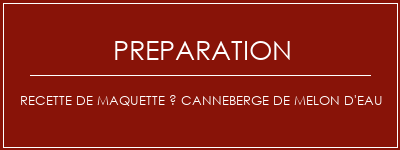 PREPARATION

RECETTE DE MAQUETTE ? CANNEBERGE DE MELON D'EAU